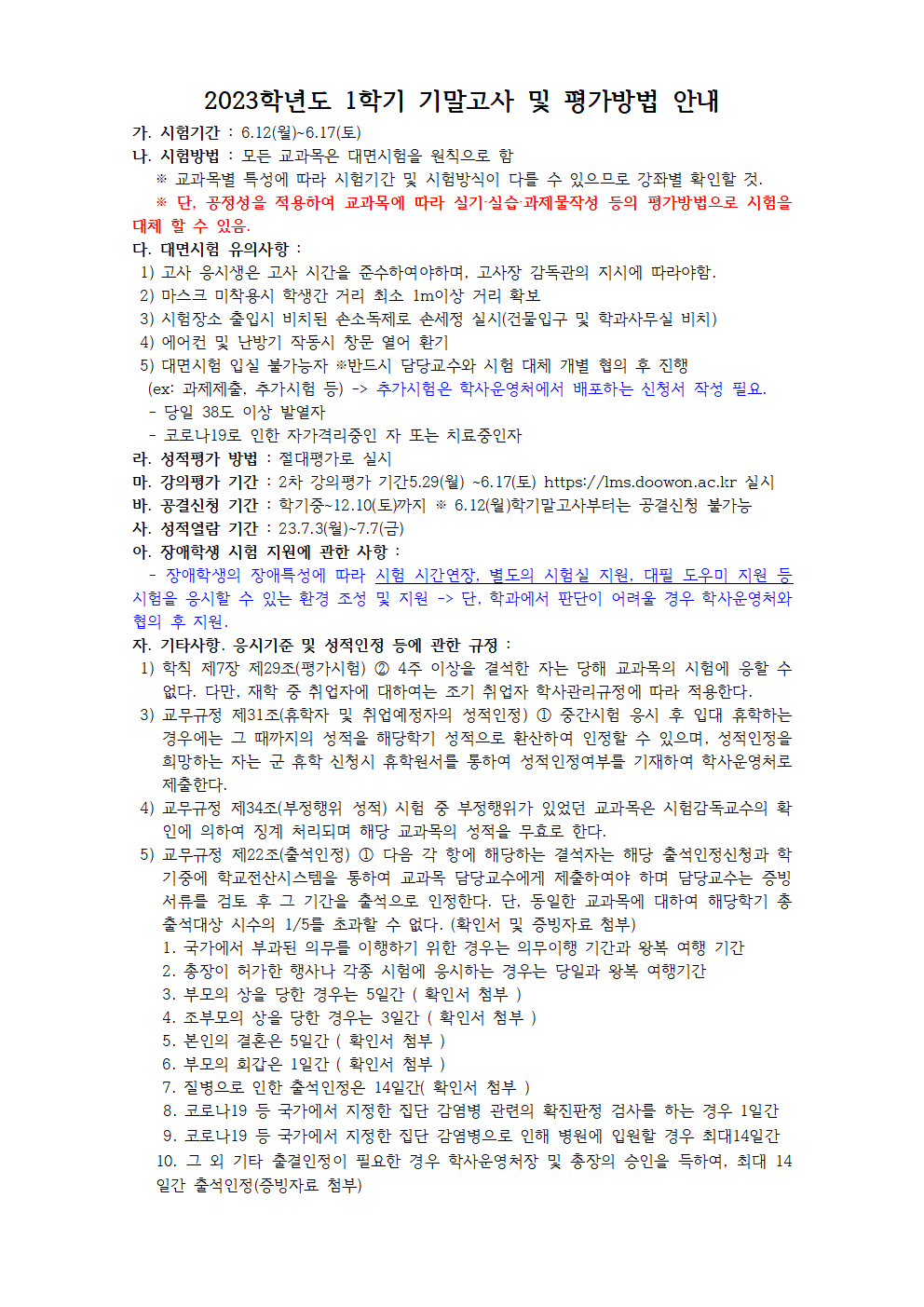 2023학년도 1학기 기말고사 및 평가방법 안내

가. 시험기간 : 6.12(월)~6.17(토)
나. 시험방법 : 모든 교과목은 대면시험을 원칙으로 함
※ 교과목별 특성에 따라 시험기간 및 시험방식이 다를 수 있으므로 강좌별 확인할 것.
※ 단, 공정성을 적용하여 교과목에 따라 실기·실습·과제물작성 등의 평가방법으로 시험을 대체 할 수 있음.
다. 대면시험 유의사항 :
1) 고사 응시생은 고사 시간을 준수하여야하며, 고사장 감독관의 지시에 따라야함.
2) 마스크 미착용시 학생간 거리 최소 1m이상 거리 확보
3) 시험장소 출입시 비치된 손소독제로 손세정 실시(건물입구 및 학과사무실 비치)
4) 에어컨 및 난방기 작동시 창문 열어 환기
5) 대면시험 입실 불가능자 ※반드시 담당교수와 시험 대체 개별 협의 후 진행
(ex: 과제제출, 추가시험 등) -> 추가시험은 학사운영처에서 배포하는 신청서 작성 필요.
- 당일 38도 이상 발열자
- 코로나19로 인한 자가격리중인 자 또는 치료중인자
라. 성적평가 방법 : 절대평가로 실시
마. 강의평가 기간 : 2차 강의평가 기간5.29(월) ~6.17(토) https://lms.doowon.ac.kr 실시
바. 공결신청 기간 : 학기중~12.10(토)까지 ※ 6.12(월)학기말고사부터는 공결신청 불가능
사. 성적열람 기간 : 23.7.3(월)~7.7(금)
아. 장애학생 시험 지원에 관한 사항 :
- 장애학생의 장애특성에 따라 시험 시간연장, 별도의 시험실 지원, 대필 도우미 지원 등 시험을 응시할 수 있는 환경 조성 및 지원 -> 단, 학과에서 판단이 어려울 경우 학사운영처와 협의 후 지원.
자. 기타사항. 응시기준 및 성적인정 등에 관한 규정 :
1) 학칙 제7장 제29조(평가시험) ② 4주 이상을 결석한 자는 당해 교과목의 시험에 응할 수 없다. 다만, 재학 중 취업자에 대하여는 조기 취업자 학사관리규정에 따라 적용한다.
3) 교무규정 제31조(휴학자 및 취업예정자의 성적인정) ① 중간시험 응시 후 입대 휴학하는 경우에는 그 때까지의 성적을 해당학기 성적으로 환산하여 인정할 수 있으며, 성적인정을 희망하는 자는 군 휴학 신청시 휴학원서를 통하여 성적인정여부를 기재하여 학사운영처로 제출한다.
4) 교무규정 제34조(부정행위 성적) 시험 중 부정행위가 있었던 교과목은 시험감독교수의 확인에 의하여 징계 처리되며 해당 교과목의 성적을 무효로 한다.
5) 교무규정 제22조(출석인정) ① 다음 각 항에 해당하는 결석자는 해당 출석인정신청과 학기중에 학교전산시스템을 통하여 교과목 담당교수에게 제출하여야 하며 담당교수는 증빙서류를 검토 후 그 기간을 출석으로 인정한다. 단, 동일한 교과목에 대하여 해당학기 총 출석대상 시수의 1/5를 초과할 수 없다. (확인서 및 증빙자료 첨부)
1. 국가에서 부과된 의무를 이행하기 위한 경우는 의무이행 기간과 왕복 여행 기간
2. 총장이 허가한 행사나 각종 시험에 응시하는 경우는 당일과 왕복 여행기간
3. 부모의 상을 당한 경우는 5일간 ( 확인서 첨부 )
4. 조부모의 상을 당한 경우는 3일간 ( 확인서 첨부 )
5. 본인의 결혼은 5일간 ( 확인서 첨부 )
6. 부모의 회갑은 1일간 ( 확인서 첨부 )
7. 질병으로 인한 출석인정은 14일간( 확인서 첨부 )
8. 코로나19 등 국가에서 지정한 집단 감염병 관련의 확진판정 검사를 하는 경우 1일간
9. 코로나19 등 국가에서 지정한 집단 감염병으로 인해 병원에 입원할 경우 최대14일간
10. 그 외 기타 출결인정이 필요한 경우 학사운영처장 및 총장의 승인을 득하여, 최대 14일간 출석인정(증빙자료 첨부)